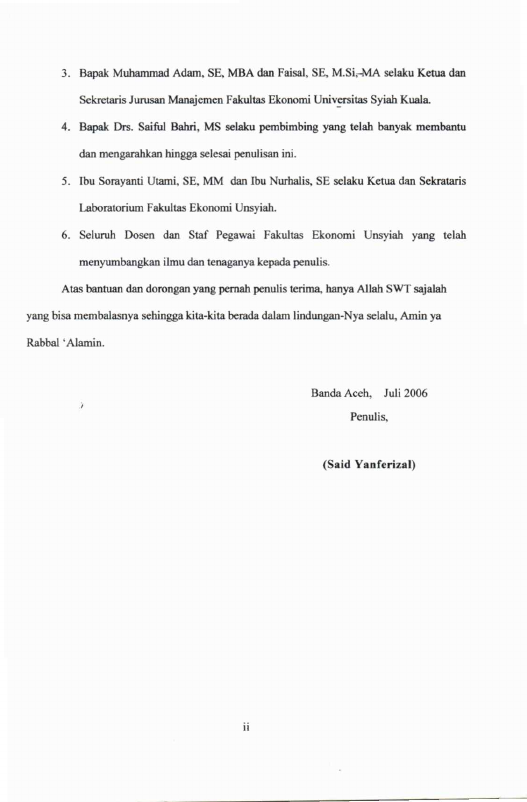 3. Bapak Muhammad Adam, SE, MBA dan Faisal, SE, M.Si, MA selaku Ketua dan Sekretaris Jurusan Manajemen Fakultas Ekonomi Universitas Syiah Kuala.

4. Bapak Drs. Saiful Bahri, MS selaku pembimbing yang telah banyak membantu dan mengarahkan hingga selesai penulisan ini.

5. Ibu Sorayanti Utami, SE, MM dan Ibu Nurhalis, SE selaku Ketua dan Sekrataris Laboratorium Fakultas Ekonomi Unsyiah.

6. Seluruh Dosen dan Staf Pegawai Fakultas Ekonomi Unsyiah yang telah menyumbangkan ilmu dan tenaganya kepada penulis.

Atas bantuan dan dorongan yang pernah penulis terima, hanya Allah SWT sajalah yang bisa membalasnya sehingga kita-kita berada dalam lindungan-Nya selalu, Amin ya Rabbal 'Alamin.

Banda Aceh, Juli 2006

Penulis,

(Said Yanferizal)

ii